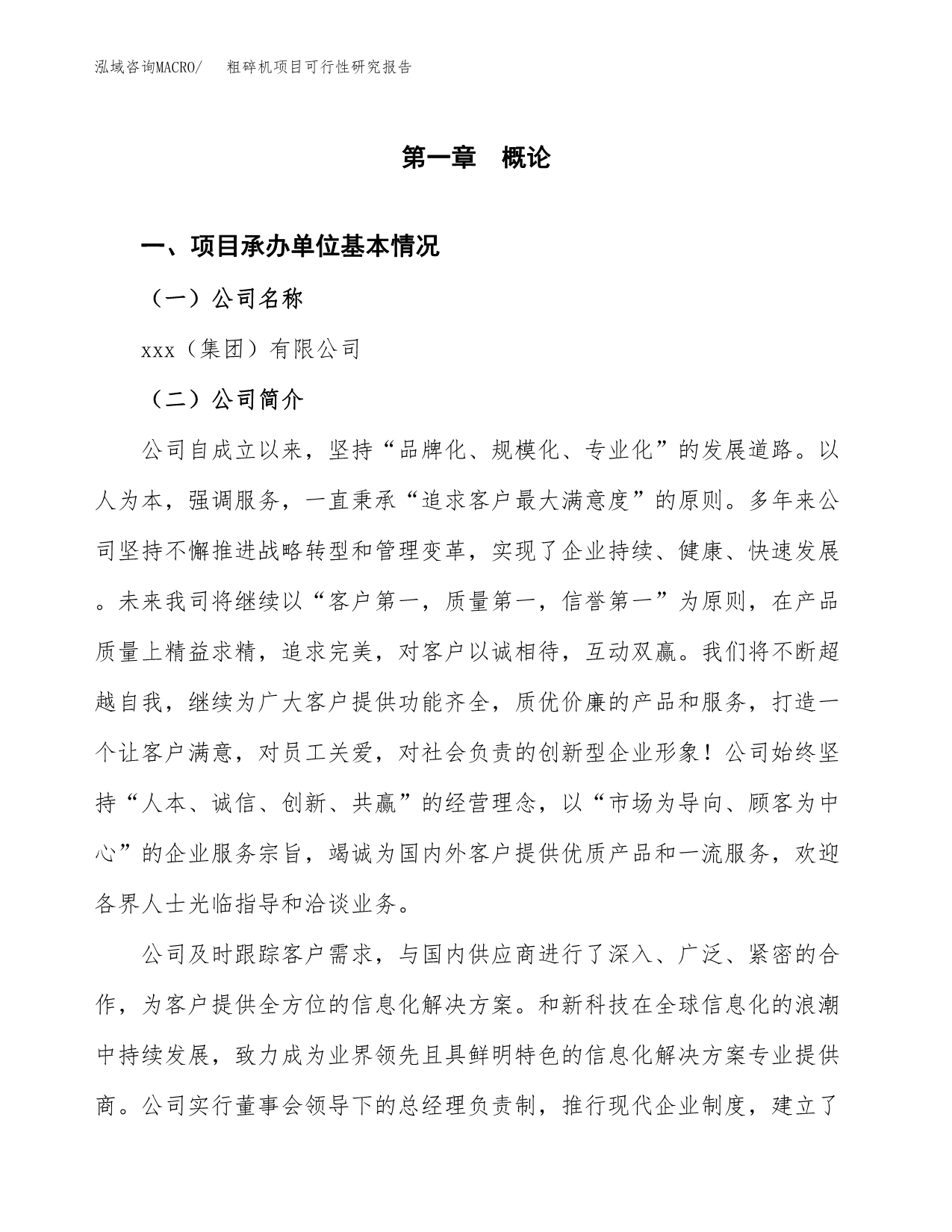 泓域咨询MACRO/　粗碎机项目可行性研究报告

第一章　概论

一、项目承办单位基本情况

（一）公司名称

xxx（集团）有限公司

（二）公司简介

公司自成立以来，坚持“品牌化、规模化、专业化”的发展道路。以人为本，强调服务，一直秉承“追求客户最大满意度”的原则。多年来公司坚持不懈推进战略转型和管理变革，实现了企业持续、健康、快速发展。未来我司将继续以“客户第一，质量第一，信誉第一”为原则，在产品质量上精益求精，追求完美，对客户以诚相待，互动双赢。我们将不断超越自我，继续为广大客户提供功能齐全，质优价廉的产品和服务，打造一个让客户满意，对员工关爱，对社会负责的创新型企业形象！公司始终坚持“人本、诚信、创新、共赢”的经营理念，以“市场为导向、顾客为中心”的企业服务宗旨，竭诚为国内外客户提供优质产品和一流服务，欢迎各界人士光临指导和洽谈业务。

公司及时跟踪客户需求，与国内供应商进行了深入、广泛、紧密的合作，为客户提供全方位的信息化解决方案。和新科技在全球信息化的浪潮中持续发展，致力成为业界领先且具鲜明特色的信息化解决方案专业提供商。公司实行董事会领导下的总经理负责制，推行现代企业制度，建立了